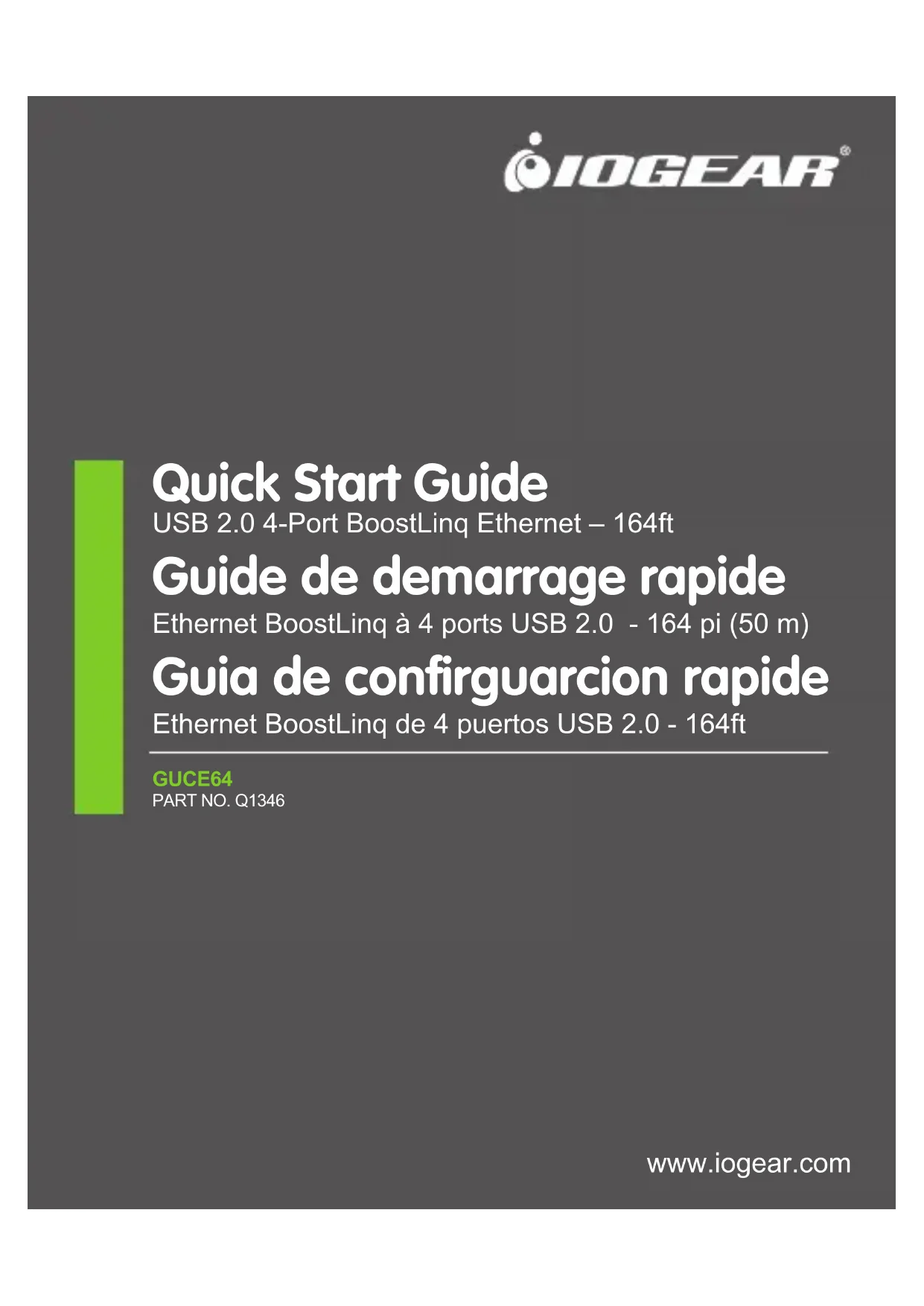 IOGEAR®

Quick Start Guide

USB 2.0 4-Port BoostLinq Ethernet – 164ft

Guide de demarrage rapide

Ethernet BoostLinq à 4 ports USB 2.0 - 164 pi (50 m)

Guia de confirguarcion rapide

Ethernet BoostLinq de 4 puertos USB 2.0 - 164ft

GUCE64

PART NO. Q1346

www.iogear.com